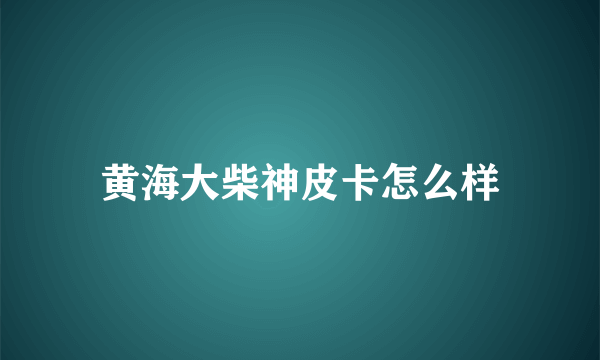 黄海大柴神皮卡怎么样